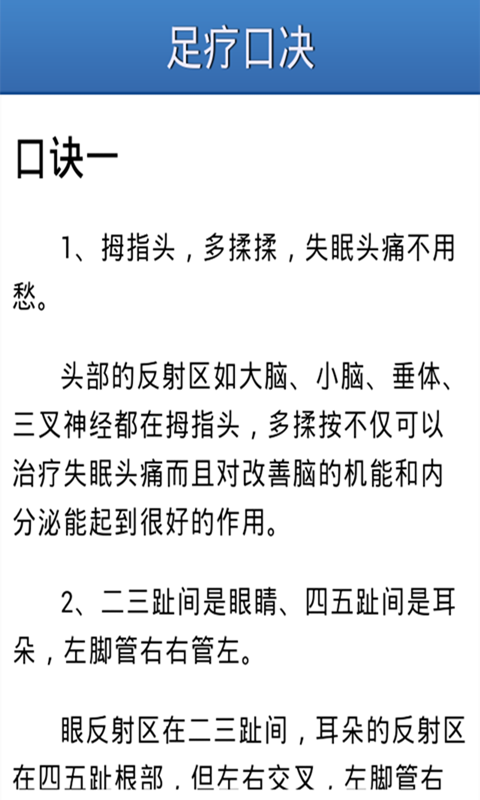 足疗口决

口诀一

1、拇指头，多揉揉，失眠头痛不用愁。

头部的反射区如大脑、小脑、垂体、三叉神经都在拇指头，多揉按不仅可以治疗失眠头痛而且对改善脑的机能和内分泌能起到很好的作用。

2、二三趾间是眼睛、四五趾间是耳朵，左脚管右右管左。

眼反射区在二三趾间，耳朵的反射区在四五趾根部，但左右交叉，左脚管右